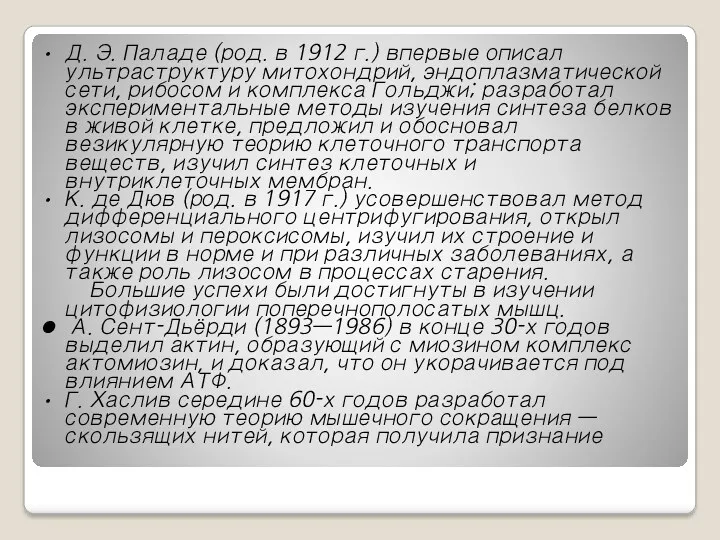 • Д. Э. Паладе (род. в 1912 г.) впервые описал ультраструктуру митохондрий, эндоплазматической сети, рибосом и комплекса Гольджи; разработал экспериментальные методы изучения синтеза белков в живой клетке, предложил и обосновал везикулярную теорию клеточного транспорта веществ, изучил синтез клеточных и внутриклеточных мембран.

• К. де Дюв (род. в 1917 г.) усовершенствовал метод дифференциального центрифугирования, открыл лизосомы и пероксисомы, изучил их строение и функции в норме и при различных заболеваниях, а также роль лизосом в процессах старения.

Большие успехи были достигнуты в изучении цитофизиологии поперечнополосатых мышц.

● А. Сент-Дьёрди (1893—1986) в конце 30-х годов выделил актин, образующий с миозином комплекс актомиозин, и доказал, что он укорачивается под влиянием АТФ.

• Г. Хаслив середине 60-х годов разработал современную теорию мышечного сокращения — скользящих нитей, которая получила признание